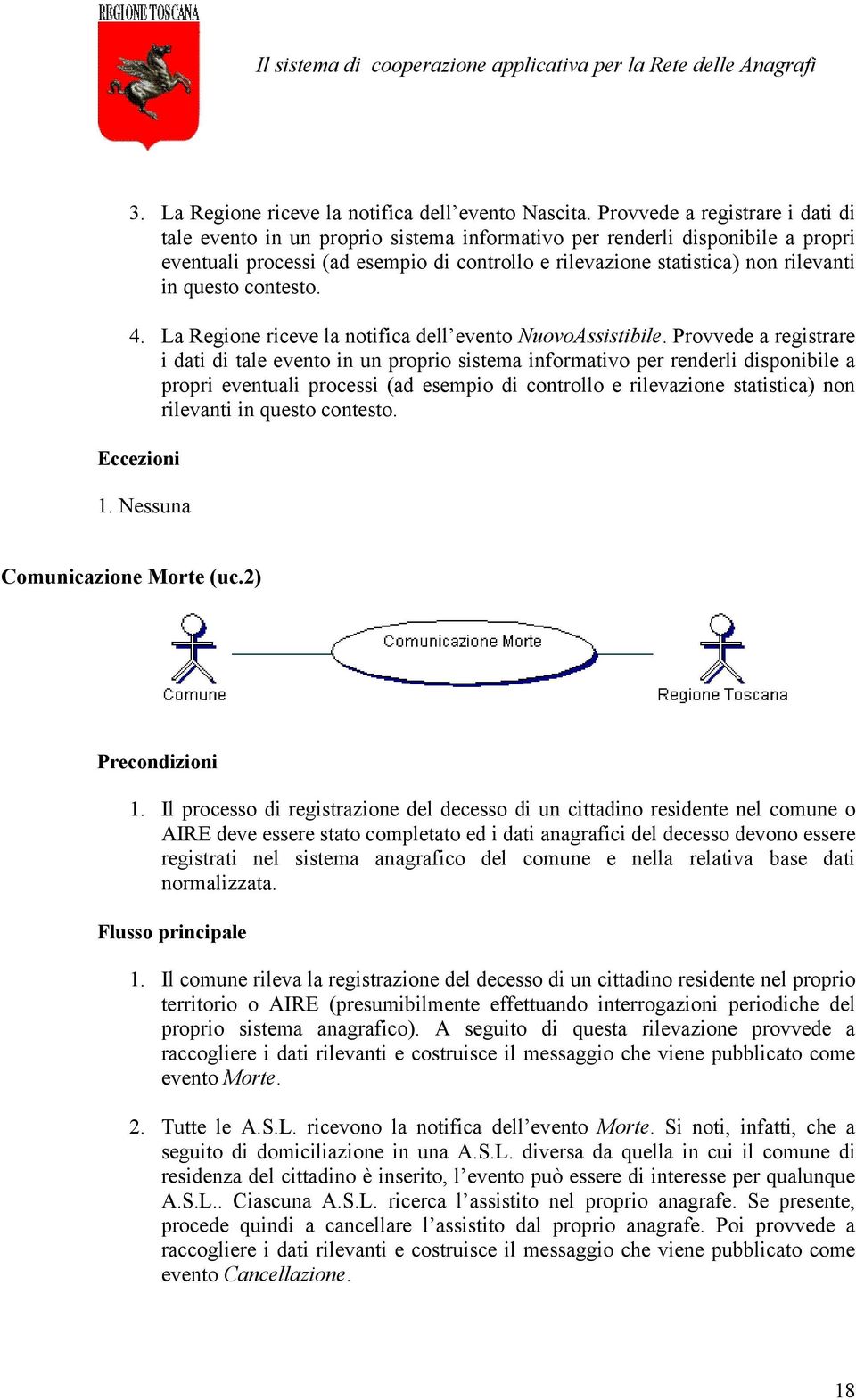 REGIONE TOSCANA

Il sistema di cooperazione applicativa per la Rete delle Anagrafi

3. La Regione riceve la notifica dell'evento Nascita. Provvede a registrare i dati di tale evento in un proprio sistema informativo per renderli disponibile a propri eventuali processi (ad esempio di controllo e rilevazione statistica) non rilevanti in questo contesto.

4. La Regione riceve la notifica dell'evento NuovoAssistibile. Provvede a registrare i dati di tale evento in un proprio sistema informativo per renderli disponibile a propri eventuali processi (ad esempio di controllo e rilevazione statistica) non rilevanti in questo contesto.

Eccezioni

1. Nessuna

Comunicazione Morte (uc.2)

Comune

Comunicazione Morte

Regione Toscana

Precondizioni

1. Il processo di registrazione del decesso di un cittadino residente nel comune o AIRE deve essere stato completato ed i dati anagrafici del decesso devono essere registrati nel sistema anagrafico del comune e nella relativa base dati normalizzata.

Flusso principale

1. Il comune rileva la registrazione del decesso di un cittadino residente nel proprio territorio o AIRE (presumibilmente effettuando interrogazioni periodiche del proprio sistema anagrafico). A seguito di questa rilevazione provvede a raccogliere i dati rilevanti e costruisce il messaggio che viene pubblicato come evento Morte.

2. Tutte le A.S.L. ricevono la notifica dell'evento Morte. Si noti, infatti, che a seguito di domiciliazione in una A.S.L. diversa da quella in cui il comune di residenza del cittadino è inserito, l'evento può essere di interesse per qualunque A.S.L.. Ciascuna A.S.L. ricerca l'assistito nel proprio anagrafe. Se presente, procede quindi a cancellare l'assistito dal proprio anagrafe. Poi provvede a raccogliere i dati rilevanti e costruisce il messaggio che viene pubblicato come evento Cancellazione.

18